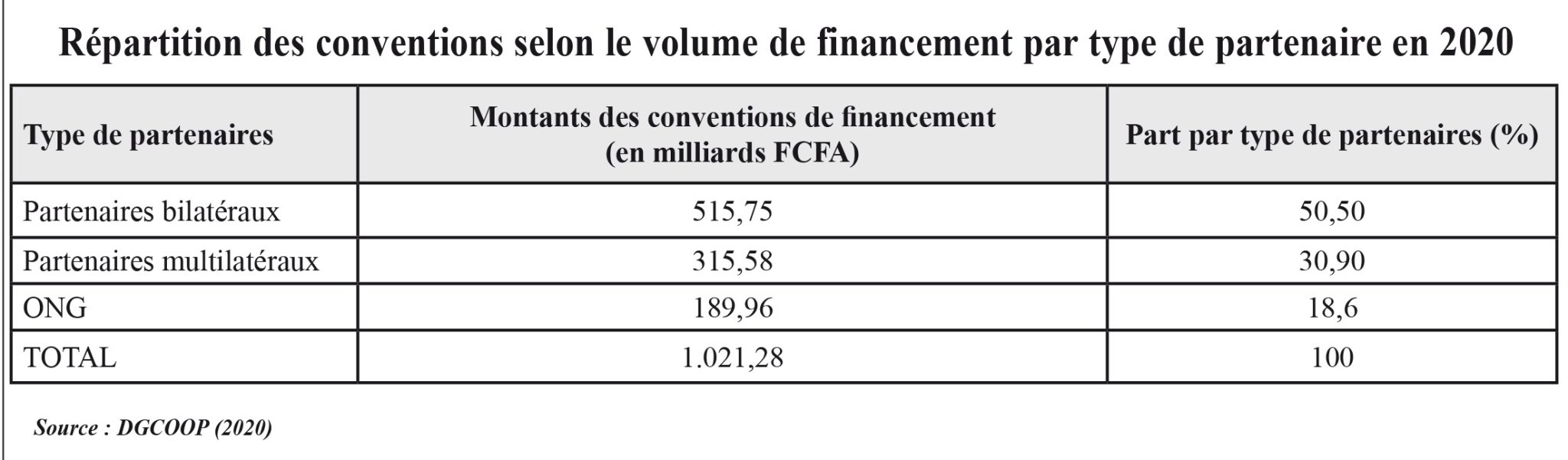 Répartition des conventions selon le volume de financement par type de partenaire en 2020

| Type de partenaires | Montants des conventions de financement (en milliards FCFA) | Part par type de partenaires (%) |
|---|---|---|
| Partenaires bilatéraux | 515,75 | 50,50 |
| Partenaires multilatéraux | 315,58 | 30,90 |
| ONG | 189,96 | 18,6 |
| TOTAL | 1.021,28 | 100 |

Source : DGCOOP (2020)